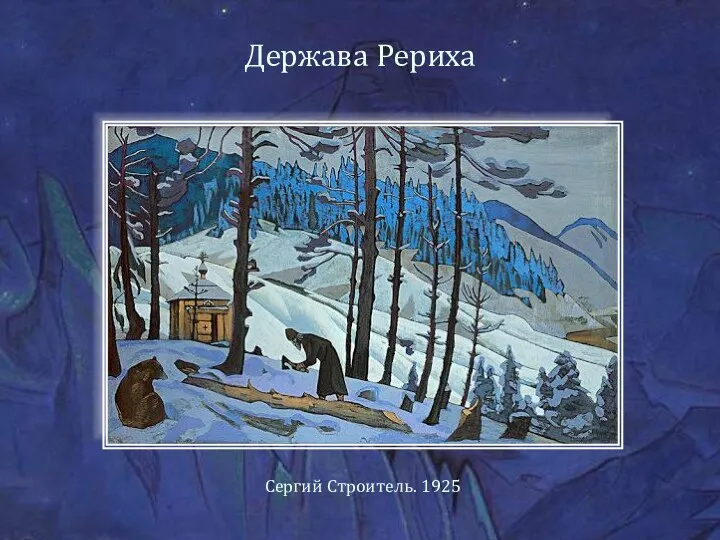 Держава Рериха

Сергий Строитель. 1925